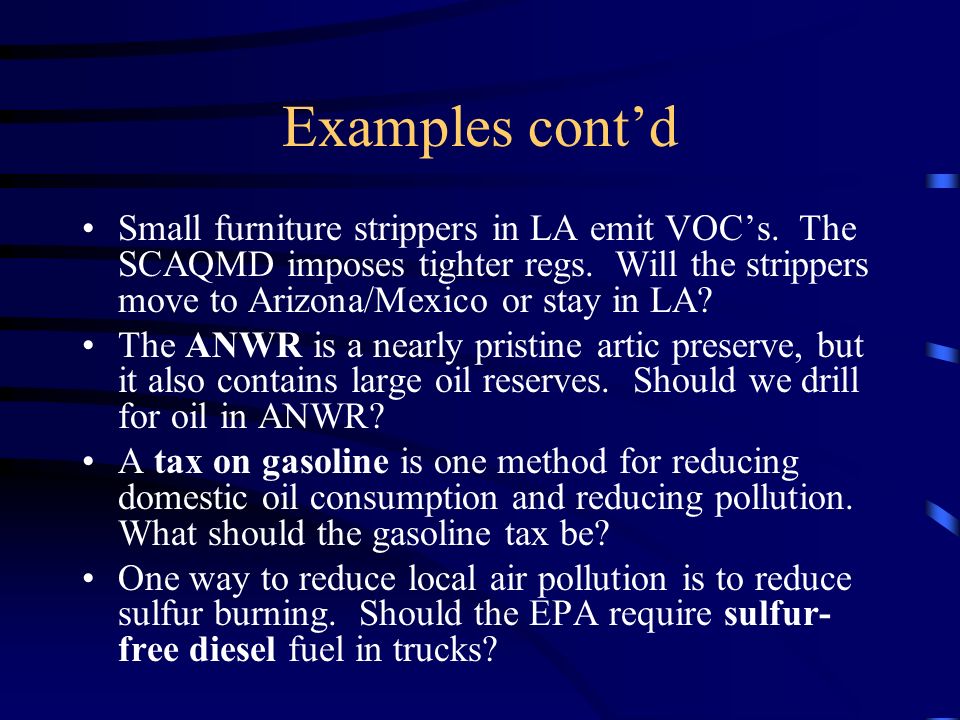 Examples cont’d

• Small furniture strippers in LA emit VOC’s. The SCAQMD imposes tighter regs. Will the strippers move to Arizona/Mexico or stay in LA?
• The ANWR is a nearly pristine artic preserve, but it also contains large oil reserves. Should we drill for oil in ANWR?
• A tax on gasoline is one method for reducing domestic oil consumption and reducing pollution. What should the gasoline tax be?
• One way to reduce local air pollution is to reduce sulfur burning. Should the EPA require sulfur-free diesel fuel in trucks?